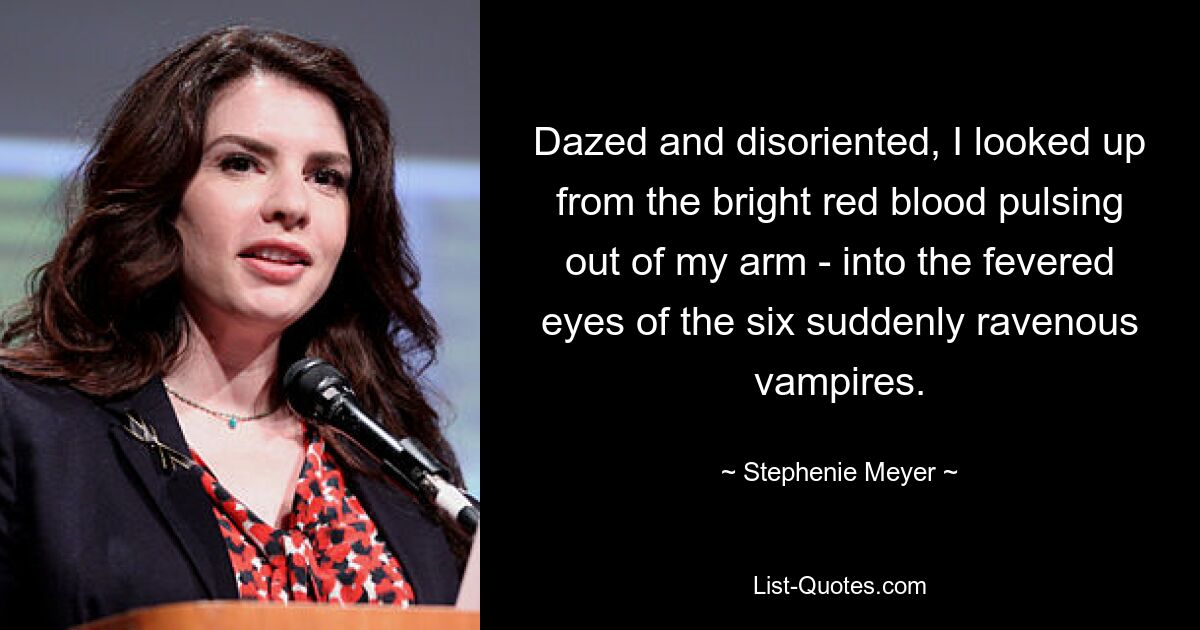 Dazed and disoriented, I looked up from the bright red blood pulsing out of my arm - into the fevered eyes of the six suddenly ravenous vampires.

~ Stephenie Meyer ~

List-Quotes.com